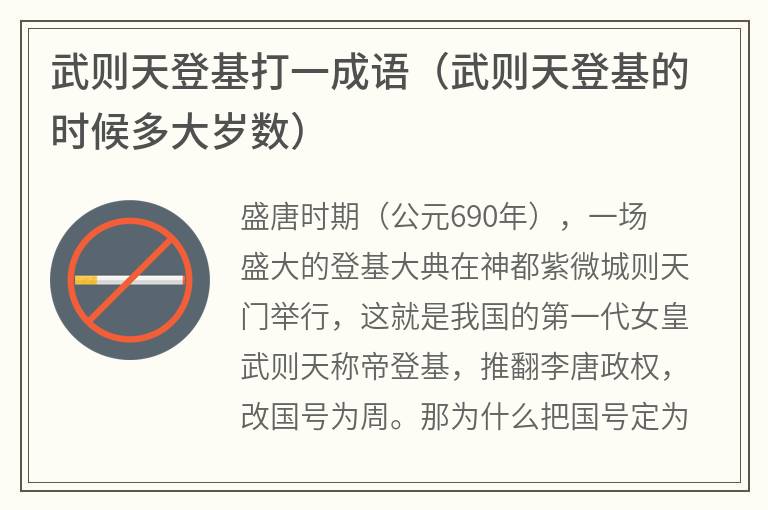 武则天登基打一成语（武则天登基的时候多大岁数）

盛唐时期（公元690年），一场盛大的登基大典在神都紫微城则天门举行，这就是我国的第一代女皇武则天称帝登基，推翻李唐政权，改国号为周。那为什么把国号定为